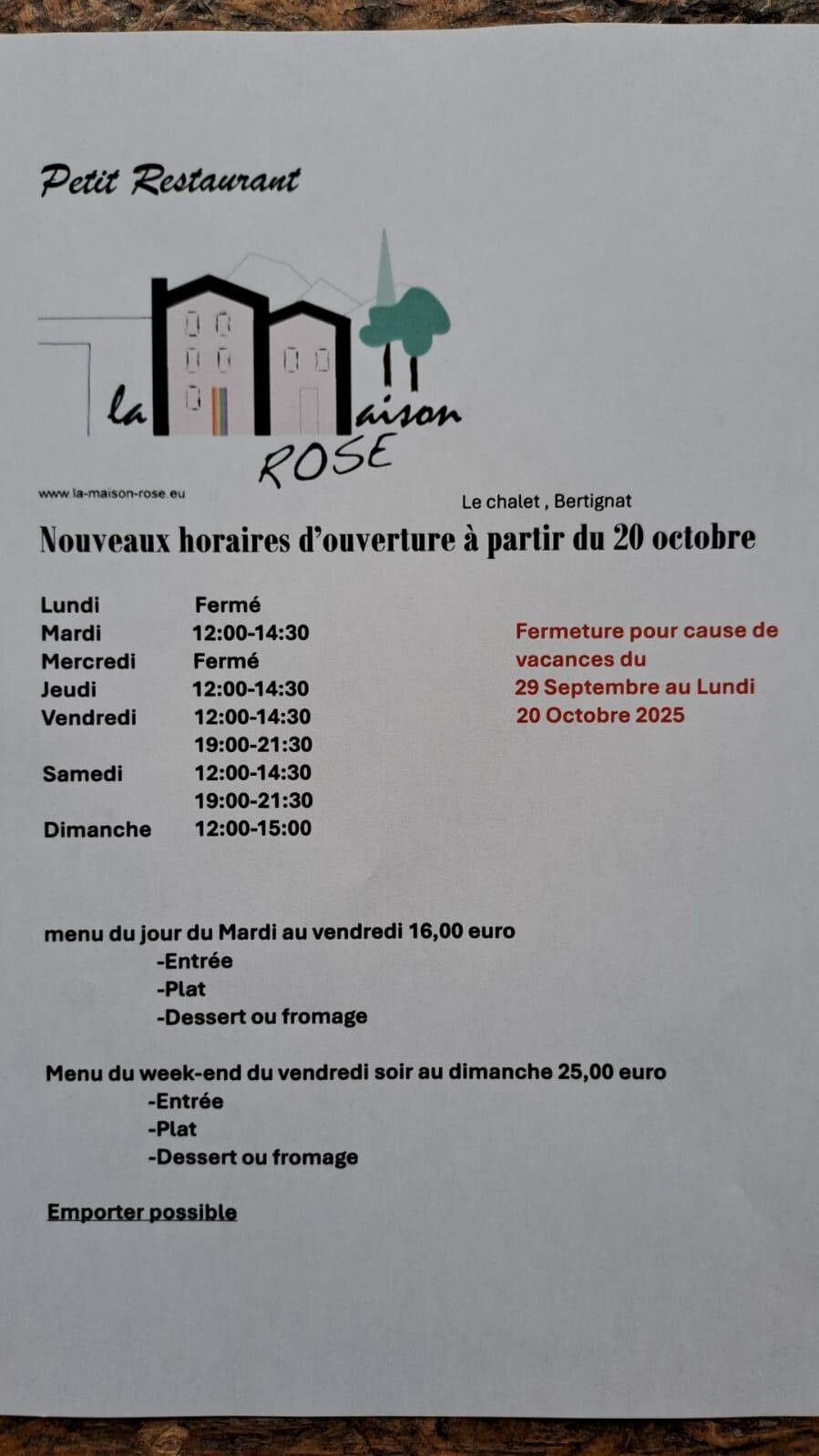 Petit Restaurant

la Maison
ROSE

www.la-maison-rose.eu

Le chalet , Bertignat

Nouveaux horaires d'ouverture à partir du 20 octobre

| | |
|---|---|
| Lundi | Fermé |
| Mardi | 12:00-14:30 |
| Mercredi | Fermé |
| Jeudi | 12:00-14:30 |
| Vendredi | 12:00-14:30 |
| | 19:00-21:30 |
| Samedi | 12:00-14:30 |
| | 19:00-21:30 |
| Dimanche | 12:00-15:00 |

Fermeture pour cause de vacances du 29 Septembre au Lundi 20 Octobre 2025

menu du jour du Mardi au vendredi 16,00 euro
-Entrée
-Plat
-Dessert ou fromage

Menu du week-end du vendredi soir au dimanche 25,00 euro
-Entrée
-Plat
-Dessert ou fromage

Emporter possible